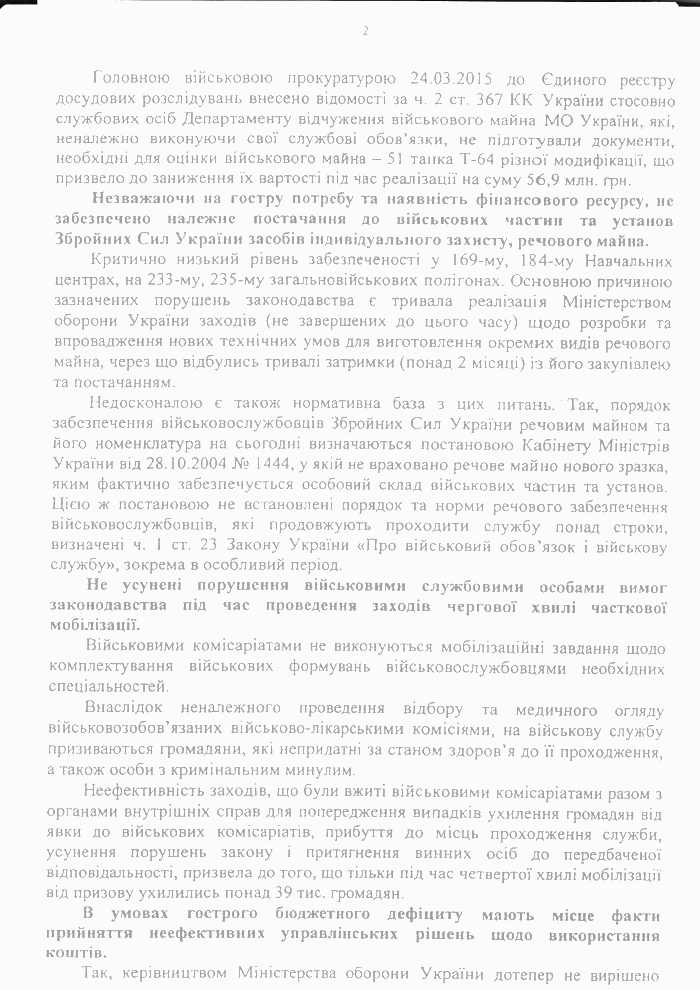 2

Головною військовою прокуратурою 24.03.2015 до Єдиного реєстру досудових розслідувань внесено відомості за ч. 2 ст. 367 КК України стосовно службових осіб Департаменту відчуження військового майна МО України, які, неналежно виконуючи свої службові обов'язки, не підготували документи, необхідні для оцінки військового майна – 51 танка Т-64 різної модифікації, що призвело до заниження їх вартості під час реалізації на суму 56,9 млн. грн.

Незважаючи на гостру потребу та наявність фінансового ресурсу, не забезпечено належне постачання до військових частин та установ Збройних Сил України засобів індивідуального захисту, речового майна.

Критично низький рівень забезпеченості у 169-му, 184-му Навчальних центрах, на 233-му, 235-му загальновійськових полігонах. Основною причиною зазначених порушень законодавства є тривала реалізація Міністерством оборони України заходів (не завершених до цього часу) щодо розробки та впровадження нових технічних умов для виготовлення окремих видів речового майна, через що відбулись тривалі затримки (понад 2 місяці) із його закупівлею та постачанням.

Недосконалою є також нормативна база з цих питань. Так, порядок забезпечення військовослужбовців Збройних Сил України речовим майном та його номенклатура на сьогодні визначаються постановою Кабінету Міністрів України від 28.10.2004 № 1444, у якій не враховано речове майно нового зразка, яким фактично забезпечується особовий склад військових частин та установ. Цією ж постановою не встановлені порядок та норми речового забезпечення військовослужбовців, які продовжують проходити службу понад строки, визначені ч. 1 ст. 23 Закону України «Про військовий обов'язок і військову службу», зокрема в особливий період.

Не усунені порушення військовими службовими особами вимог законодавства під час проведення заходів чергової хвилі часткової мобілізації.

Військовими комісаріатами не виконуються мобілізаційні завдання щодо комплектування військових формувань військовослужбовцями необхідних спеціальностей.

Внаслідок неналежного проведення відбору та медичного огляду військовозобов'язаних військово-лікарськими комісіями, на військову службу призиваються громадяни, які непридатні за станом здоров'я до її проходження, а також особи з кримінальним минулим.

Неефективність заходів, що були вжиті військовими комісаріатами разом з органами внутрішніх справ для попередження випадків ухилення громадян від явки до військових комісаріатів, прибуття до місць проходження служби, усунення порушень закону і притягнення винних осіб до передбаченої відповідальності, призвела до того, що тільки під час четвертої хвилі мобілізації від призову ухилились понад 39 тис. громадян.

В умовах гострого бюджетного дефіциту мають місце факти прийняття неефективних управлінських рішень щодо використання коштів.

Так, керівництвом Міністерства оборони України дотепер не вирішено